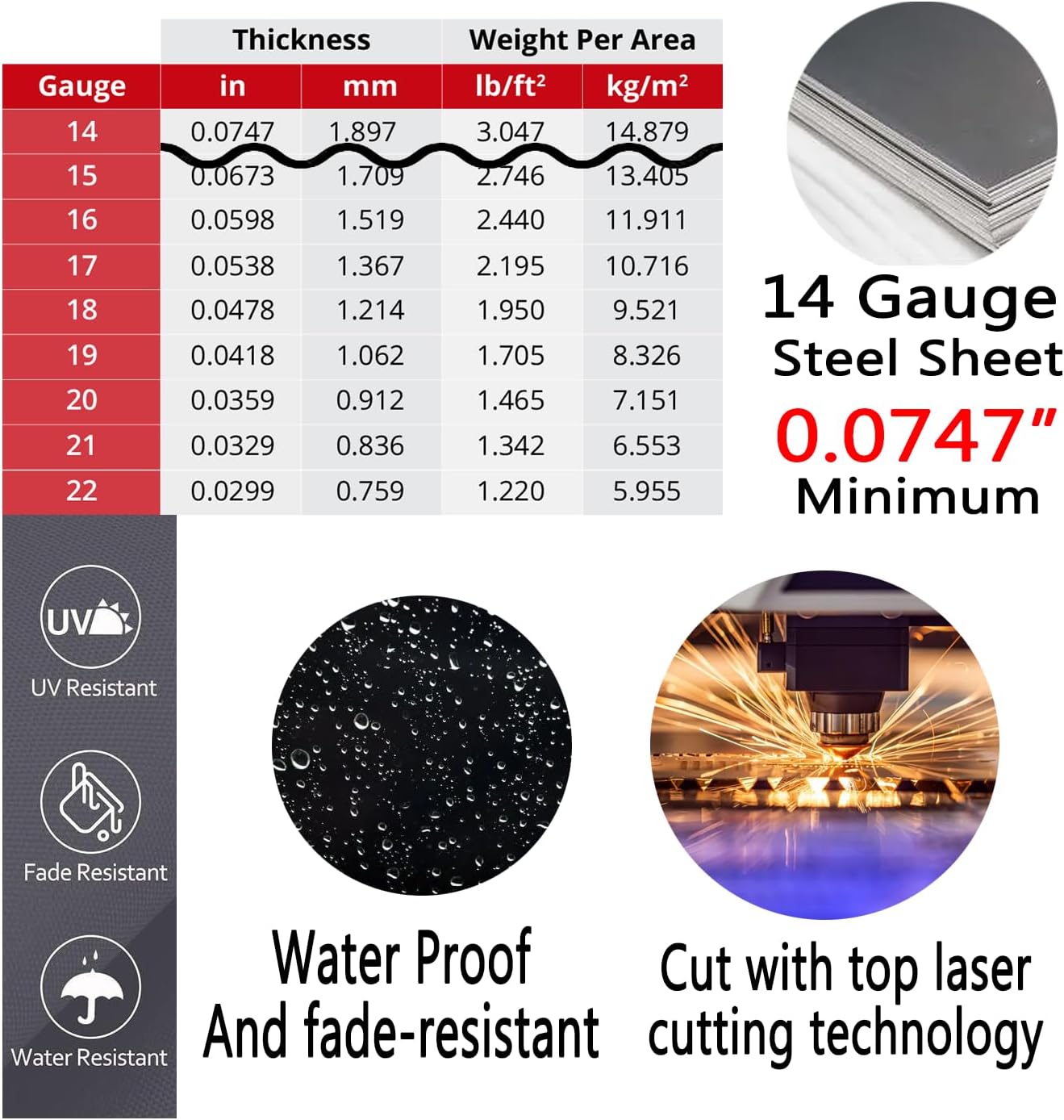 |  | Thickness |  | Weight Per Area |  |
|---|---|---|---|---|
| Gauge | in | mm | $lb/ft^2$ | $kg/m^2$ |
| 14 | 0.0747 | 1.897 | 3.047 | 14.879 |
| 15 | 0.0673 | 1.709 | 2.746 | 13.405 |
| 16 | 0.0598 | 1.519 | 2.440 | 11.911 |
| 17 | 0.0538 | 1.367 | 2.195 | 10.716 |
| 18 | 0.0478 | 1.214 | 1.950 | 9.521 |
| 19 | 0.0418 | 1.062 | 1.705 | 8.326 |
| 20 | 0.0359 | 0.912 | 1.465 | 7.151 |
| 21 | 0.0329 | 0.836 | 1.342 | 6.553 |
| 22 | 0.0299 | 0.759 | 1.220 | 5.955 |

14 Gauge
Steel Sheet
0.0747"
Minimum

UV
UV Resistant

Fade Resistant

Water Resistant

Water Proof
And fade-resistant

Cut with top laser
cutting technology